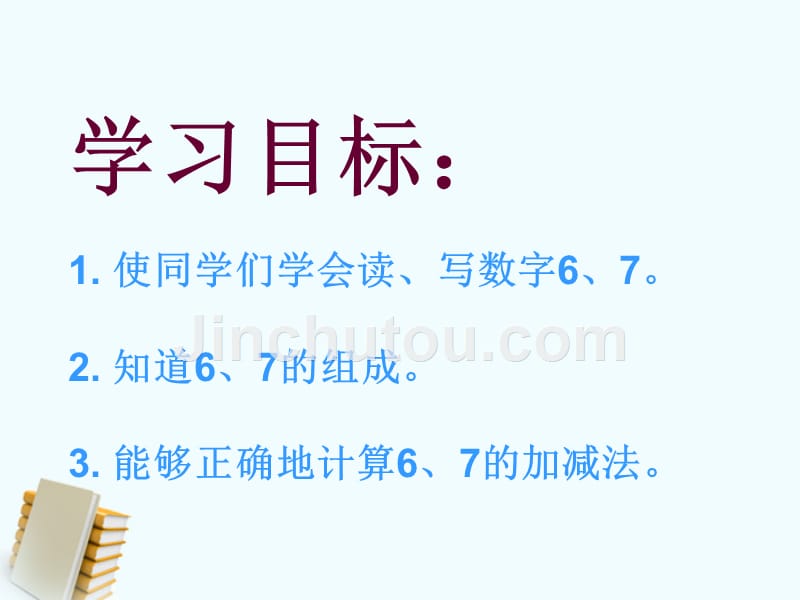 学习目标：

1. 使同学们学会读、写数字6、7。

linchutou.com

2. 知道6、7的组成。

3. 能够正确地计算6、7的加减法。